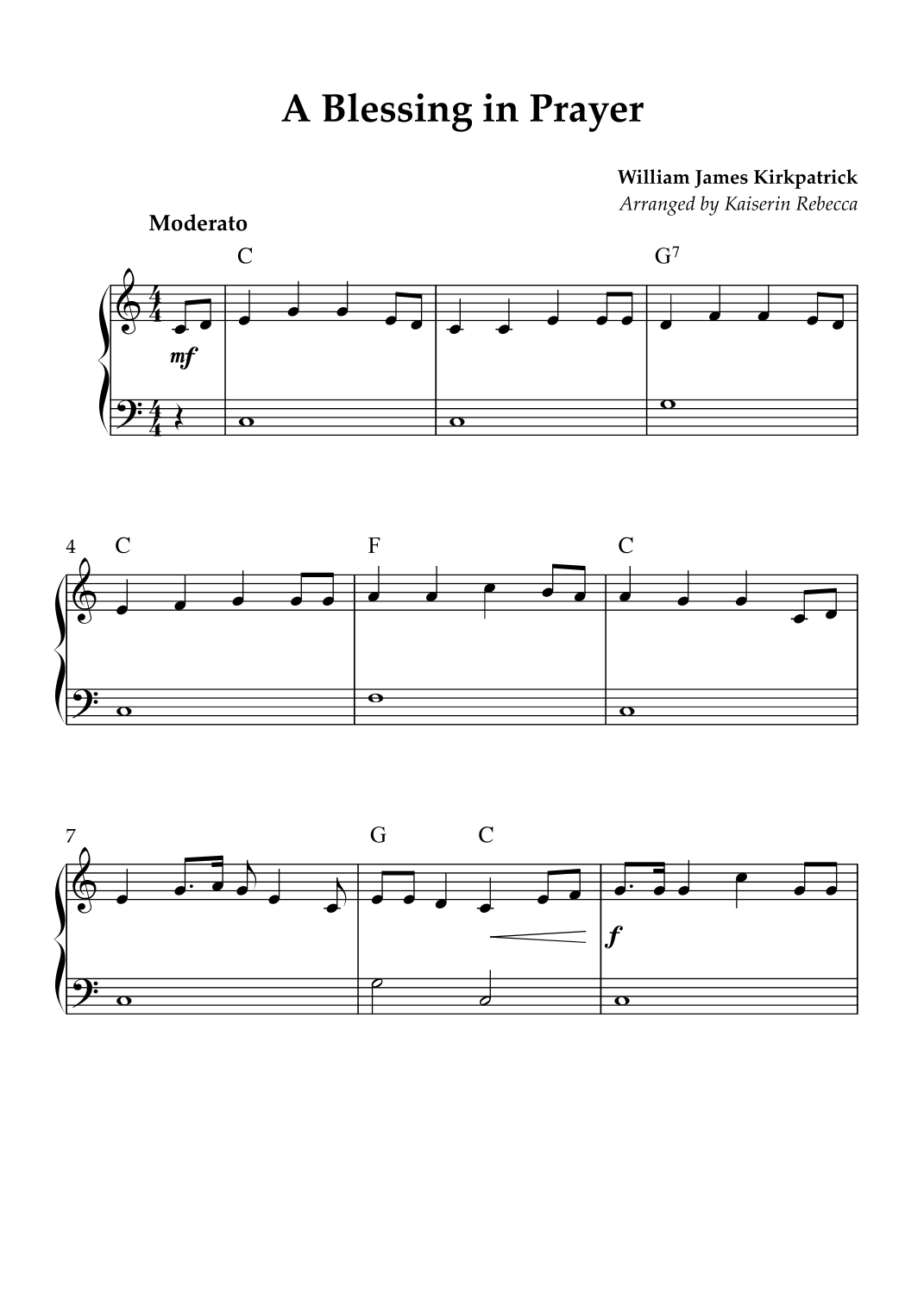 A Blessing in Prayer

William James Kirkpatrick
Arranged by Kaiserin Rebecca

Moderato

C

G$^{7}$

mf

4

C

F

C

7

G

C

f